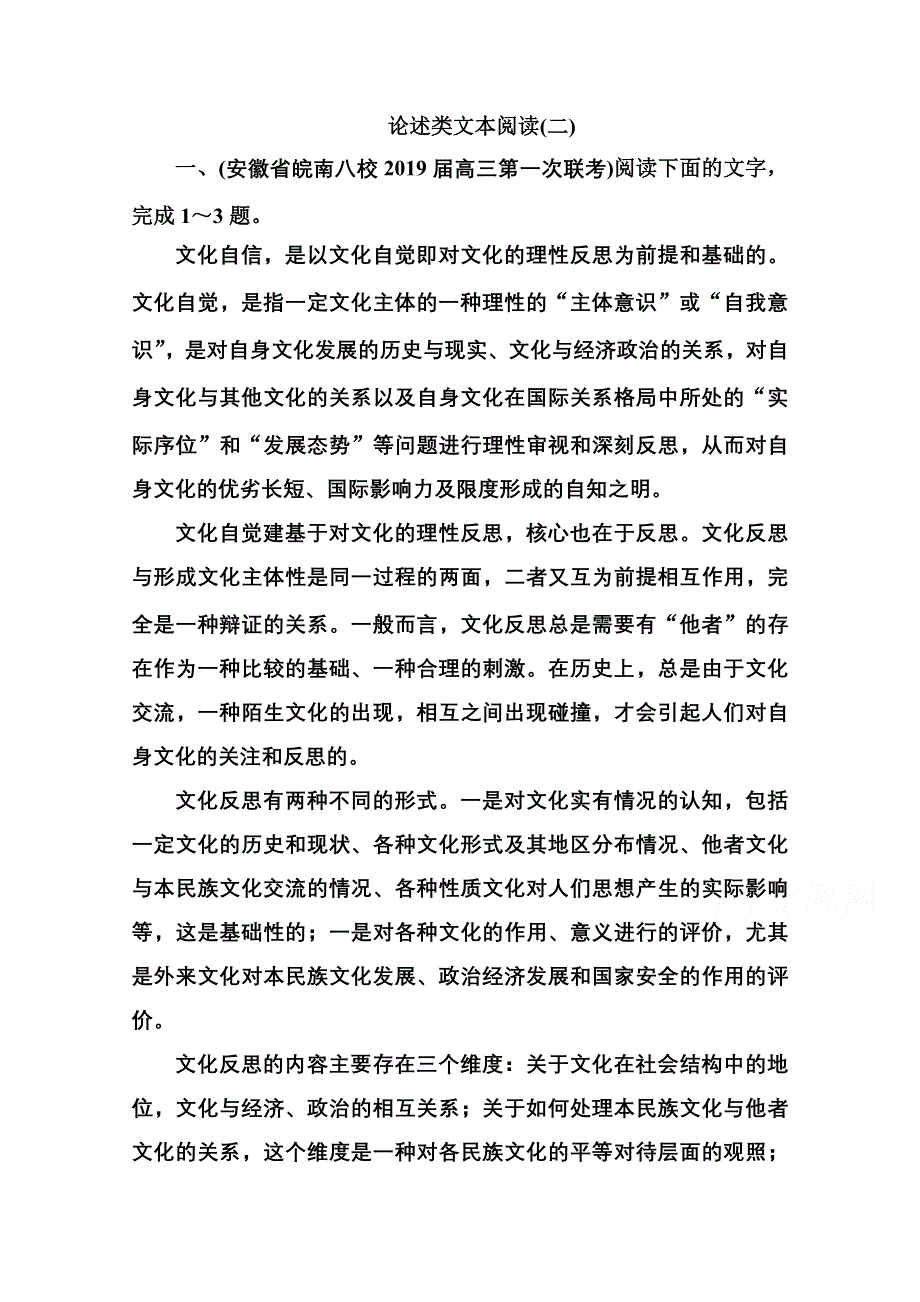 论述类文本阅读(二)

一、(安徽省皖南八校 2019 届高三第一次联考)阅读下面的文字，完成 1～3 题。

文化自信，是以文化自觉即对文化的理性反思为前提和基础的。文化自觉，是指一定文化主体的一种理性的“主体意识”或“自我意识”，是对自身文化发展的历史与现实、文化与经济政治的关系，对自身文化与其他文化的关系以及自身文化在国际关系格局中所处的“实际序位”和“发展态势”等问题进行理性审视和深刻反思，从而对自身文化的优劣长短、国际影响力及限度形成的自知之明。

文化自觉建基于对文化的理性反思，核心也在于反思。文化反思与形成文化主体性是同一过程的两面，二者又互为前提相互作用，完全是一种辩证的关系。一般而言，文化反思总是需要有“他者”的存在作为一种比较的基础、一种合理的刺激。在历史上，总是由于文化交流，一种陌生文化的出现，相互之间出现碰撞，才会引起人们对自身文化的关注和反思的。

文化反思有两种不同的形式。一是对文化实有情况的认知，包括一定文化的历史和现状、各种文化形式及其地区分布情况、他者文化与本民族文化交流的情况、各种性质文化对人们思想产生的实际影响等，这是基础性的；一是对各种文化的作用、意义进行的评价，尤其是外来文化对本民族文化发展、政治经济发展和国家安全的作用的评价。

文化反思的内容主要存在三个维度：关于文化在社会结构中的地位，文化与经济、政治的相互关系；关于如何处理本民族文化与他者文化的关系，这个维度是一种对各民族文化的平等对待层面的观照；